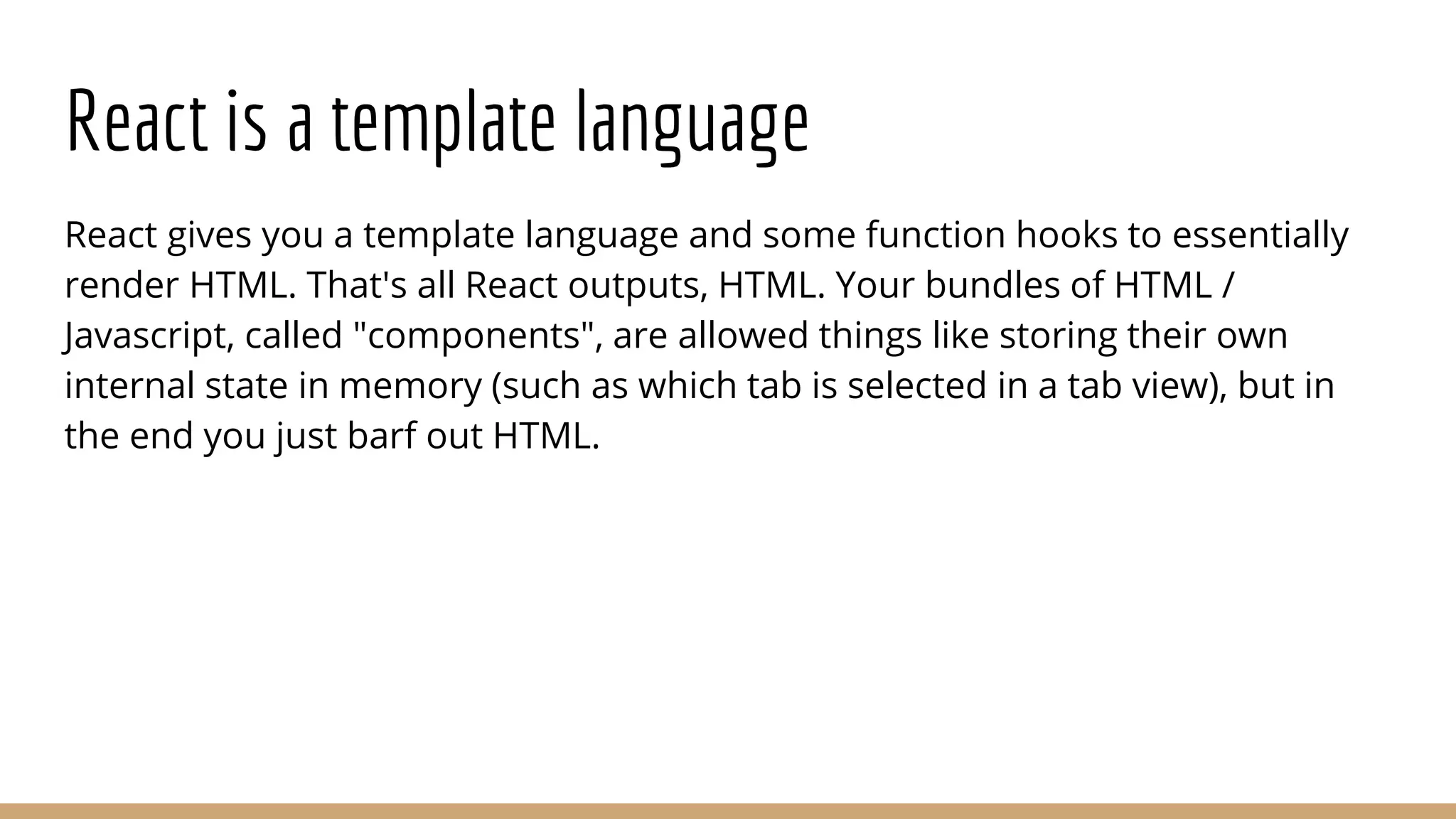 React is a template language

React gives you a template language and some function hooks to essentially render HTML. That's all React outputs, HTML. Your bundles of HTML / Javascript, called "components", are allowed things like storing their own internal state in memory (such as which tab is selected in a tab view), but in the end you just barf out HTML.